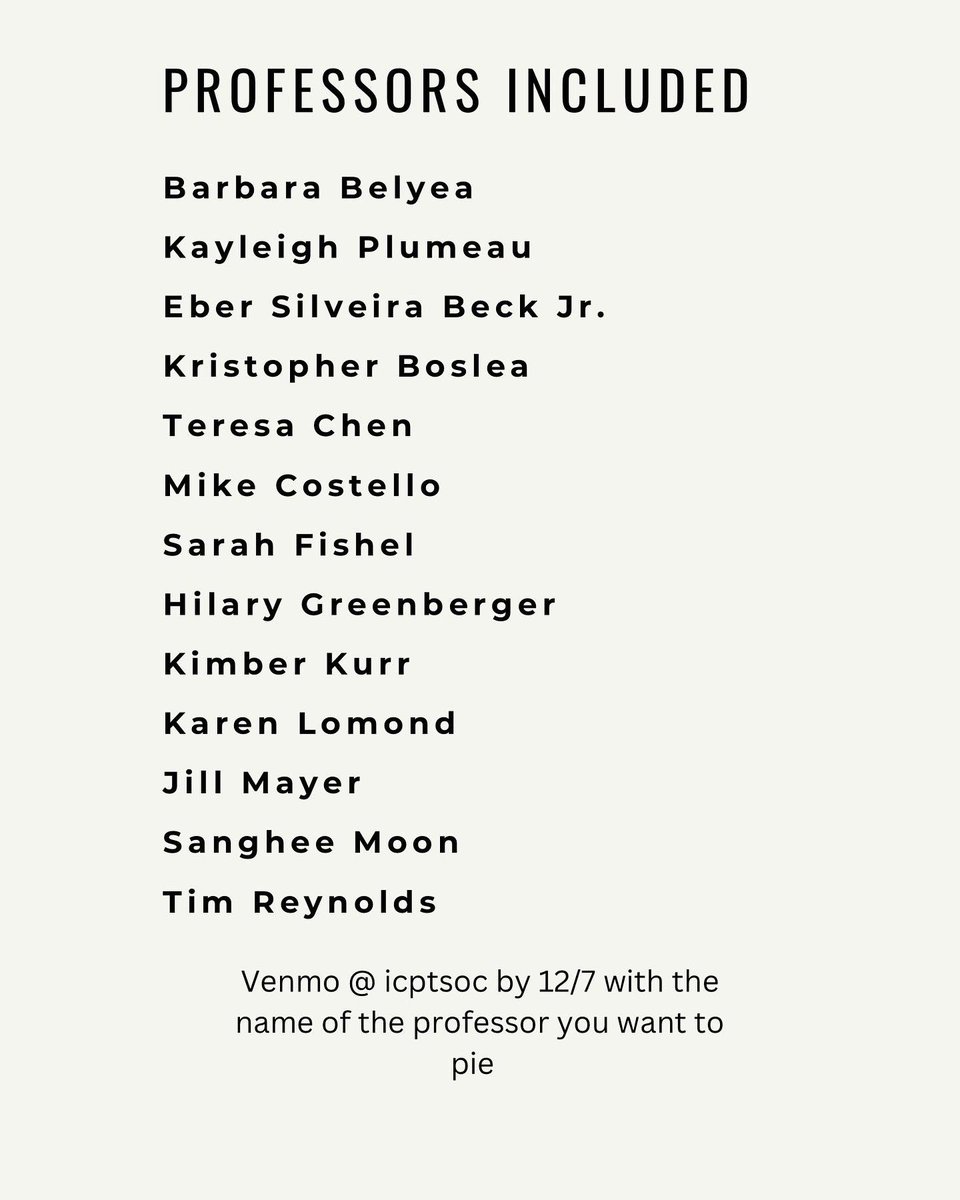 PROFESSORS INCLUDED

Barbara Belyea

Kayleigh Plumeau

Eber Silveira Beck Jr.

Kristopher Boslea

Teresa Chen

Mike Costello

Sarah Fishel

Hilary Greenberger

Kimber Kurr

Karen Lomond

Jill Mayer

Sanghee Moon

Tim Reynolds

Venmo @ icptsoc by 12/7 with the name of the professor you want to pie